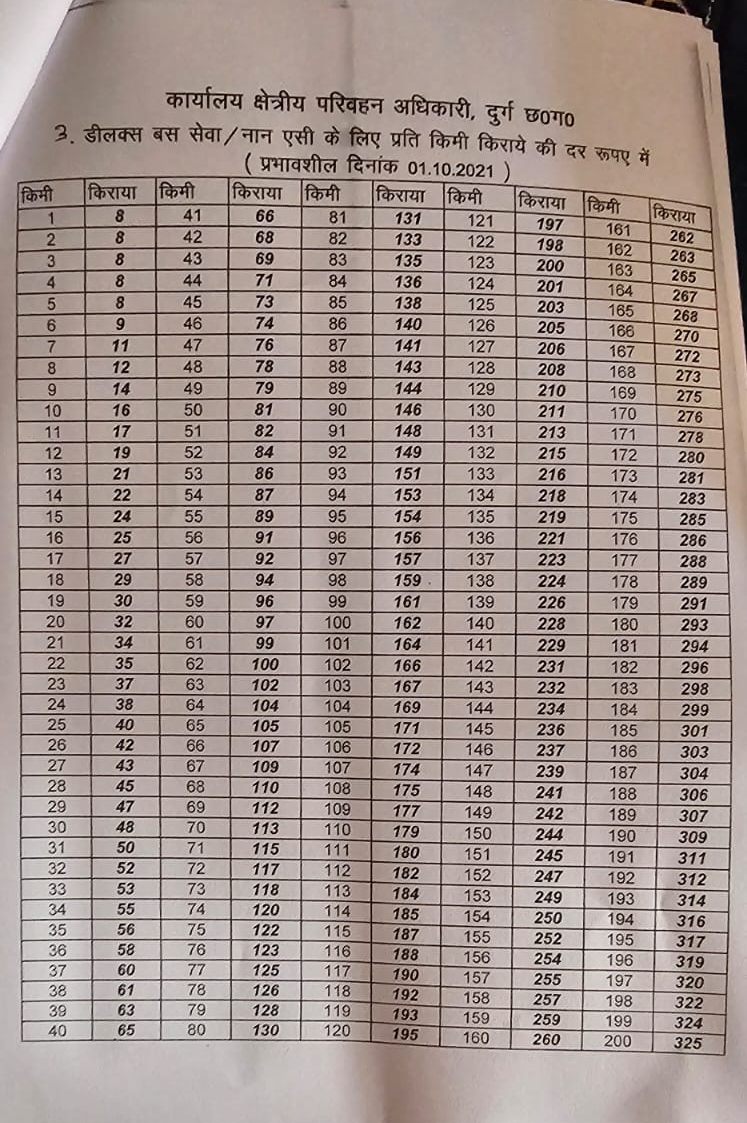 कार्यालय क्षेत्रीय परिवहन अधिकारी, दुर्ग छ०ग०
3. डीलक्स बस सेवा/नान एसी के लिए प्रति किमी किराये की दर रूपए में
( प्रभावशील दिनांक 01.10.2021 )

| किमी | किराया | किमी | किराया | किमी | किराया | किमी | किराया | किमी | किराया |
|---|---|---|---|---|---|---|---|---|---|
| 1 | 8 | 41 | 66 | 81 | 131 | 121 | 197 | 161 | 262 |
| 2 | 8 | 42 | 68 | 82 | 133 | 122 | 198 | 162 | 263 |
| 3 | 8 | 43 | 69 | 83 | 135 | 123 | 200 | 163 | 265 |
| 4 | 8 | 44 | 71 | 84 | 136 | 124 | 201 | 164 | 267 |
| 5 | 8 | 45 | 73 | 85 | 138 | 125 | 203 | 165 | 268 |
| 6 | 9 | 46 | 74 | 86 | 140 | 126 | 205 | 166 | 270 |
| 7 | 11 | 47 | 76 | 87 | 141 | 127 | 206 | 167 | 272 |
| 8 | 12 | 48 | 78 | 88 | 143 | 128 | 208 | 168 | 273 |
| 9 | 14 | 49 | 79 | 89 | 144 | 129 | 210 | 169 | 275 |
| 10 | 16 | 50 | 81 | 90 | 146 | 130 | 211 | 170 | 276 |
| 11 | 17 | 51 | 82 | 91 | 148 | 131 | 213 | 171 | 278 |
| 12 | 19 | 52 | 84 | 92 | 149 | 132 | 215 | 172 | 280 |
| 13 | 21 | 53 | 86 | 93 | 151 | 133 | 216 | 173 | 281 |
| 14 | 22 | 54 | 87 | 94 | 153 | 134 | 218 | 174 | 283 |
| 15 | 24 | 55 | 89 | 95 | 154 | 135 | 219 | 175 | 285 |
| 16 | 25 | 56 | 91 | 96 | 156 | 136 | 221 | 176 | 286 |
| 17 | 27 | 57 | 92 | 97 | 157 | 137 | 223 | 177 | 288 |
| 18 | 29 | 58 | 94 | 98 | 159 | 138 | 224 | 178 | 289 |
| 19 | 30 | 59 | 96 | 99 | 161 | 139 | 226 | 179 | 291 |
| 20 | 32 | 60 | 97 | 100 | 162 | 140 | 228 | 180 | 293 |
| 21 | 34 | 61 | 99 | 101 | 164 | 141 | 229 | 181 | 294 |
| 22 | 35 | 62 | 100 | 102 | 166 | 142 | 231 | 182 | 296 |
| 23 | 37 | 63 | 102 | 103 | 167 | 143 | 232 | 183 | 298 |
| 24 | 38 | 64 | 104 | 104 | 169 | 144 | 234 | 184 | 299 |
| 25 | 40 | 65 | 105 | 105 | 171 | 145 | 236 | 185 | 301 |
| 26 | 42 | 66 | 107 | 106 | 172 | 146 | 237 | 186 | 303 |
| 27 | 43 | 67 | 109 | 107 | 174 | 147 | 239 | 187 | 304 |
| 28 | 45 | 68 | 110 | 108 | 175 | 148 | 241 | 188 | 306 |
| 29 | 47 | 69 | 112 | 109 | 177 | 149 | 242 | 189 | 307 |
| 30 | 48 | 70 | 113 | 110 | 179 | 150 | 244 | 190 | 309 |
| 31 | 50 | 71 | 115 | 111 | 180 | 151 | 245 | 191 | 311 |
| 32 | 52 | 72 | 117 | 112 | 182 | 152 | 247 | 192 | 312 |
| 33 | 53 | 73 | 118 | 113 | 184 | 153 | 249 | 193 | 314 |
| 34 | 55 | 74 | 120 | 114 | 185 | 154 | 250 | 194 | 316 |
| 35 | 56 | 75 | 122 | 115 | 187 | 155 | 252 | 195 | 317 |
| 36 | 58 | 76 | 123 | 116 | 188 | 156 | 254 | 196 | 319 |
| 37 | 60 | 77 | 125 | 117 | 190 | 157 | 255 | 197 | 320 |
| 38 | 61 | 78 | 126 | 118 | 192 | 158 | 257 | 198 | 322 |
| 39 | 63 | 79 | 128 | 119 | 193 | 159 | 259 | 199 | 324 |
| 40 | 65 | 80 | 130 | 120 | 195 | 160 | 260 | 200 | 325 |